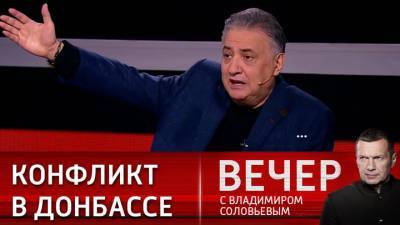 КОНФЛИКТ
В ДОНБАССЕ

ВЕЧЕР
С ВЛАДИМИРОМ
СОЛОВЬЕВЫМ